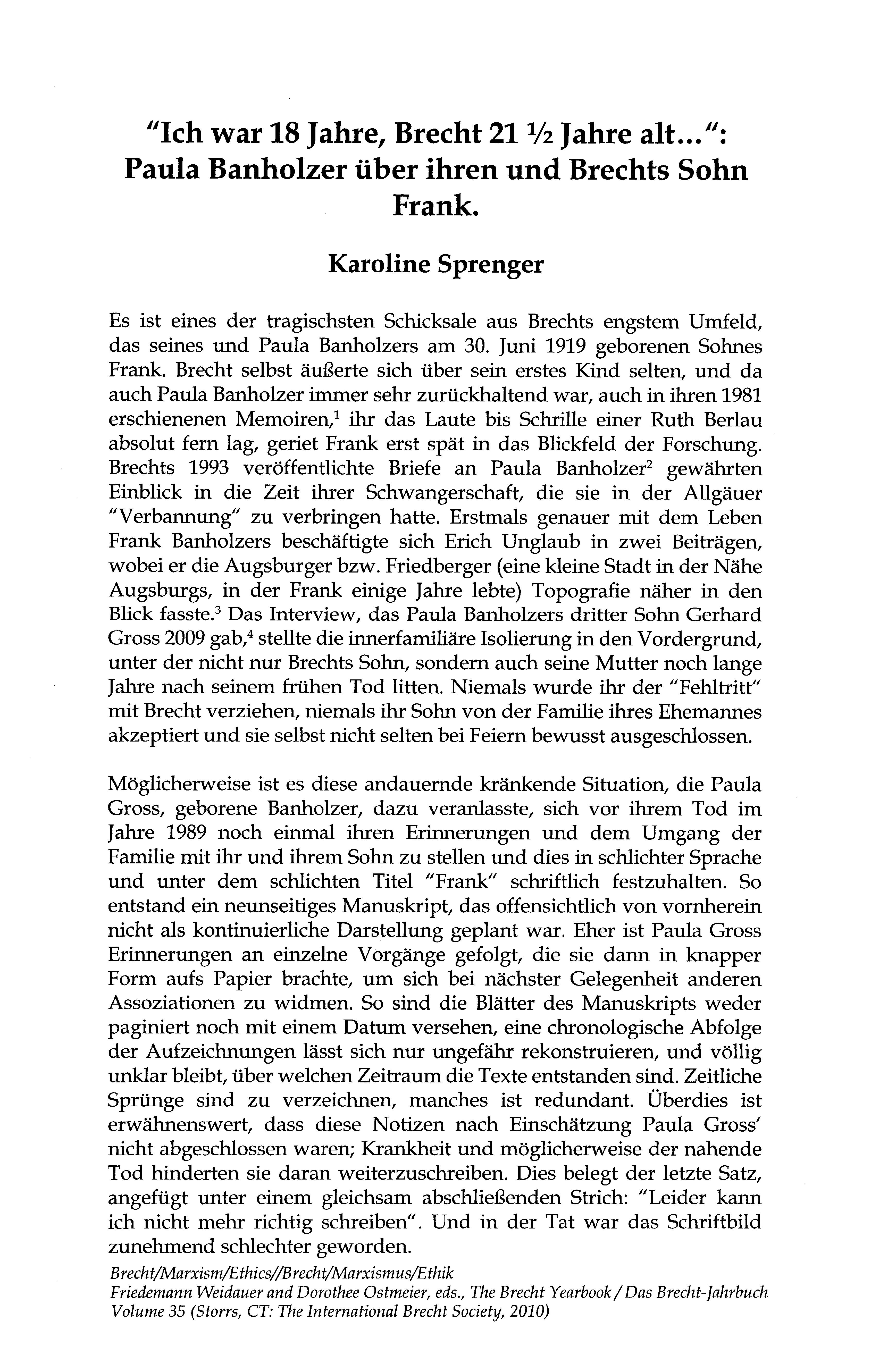 "Ich war 18 Jahre, Brecht 21 ½ Jahre alt...": Paula Banholzer über ihren und Brechts Sohn Frank.

Karoline Sprenger

Es ist eines der tragischsten Schicksale aus Brechts engstem Umfeld, das seines und Paula Banholzers am 30. Juni 1919 geborenen Sohnes Frank. Brecht selbst äußerte sich über sein erstes Kind selten, und da auch Paula Banholzer immer sehr zurückhaltend war, auch in ihren 1981 erschienenen Memoiren,$^1$ ihr das Laute bis Schrille einer Ruth Berlau absolut fern lag, geriet Frank erst spät in das Blickfeld der Forschung. Brechts 1993 veröffentlichte Briefe an Paula Banholzer$^2$ gewährten Einblick in die Zeit ihrer Schwangerschaft, die sie in der Allgäuer "Verbannung" zu verbringen hatte. Erstmals genauer mit dem Leben Frank Banholzers beschäftigte sich Erich Unglaub in zwei Beiträgen, wobei er die Augsburger bzw. Friedberger (eine kleine Stadt in der Nähe Augsburgs, in der Frank einige Jahre lebte) Topografie näher in den Blick fasste.$^3$ Das Interview, das Paula Banholzers dritter Sohn Gerhard Gross 2009 gab,$^4$ stellte die innerfamiliäre Isolierung in den Vordergrund, unter der nicht nur Brechts Sohn, sondern auch seine Mutter noch lange Jahre nach seinem frühen Tod litten. Niemals wurde ihr der "Fehltritt" mit Brecht verziehen, niemals ihr Sohn von der Familie ihres Ehemannes akzeptiert und sie selbst nicht selten bei Feiern bewusst ausgeschlossen.

Möglicherweise ist es diese andauernde kränkende Situation, die Paula Gross, geborene Banholzer, dazu veranlasste, sich vor ihrem Tod im Jahre 1989 noch einmal ihren Erinnerungen und dem Umgang der Familie mit ihr und ihrem Sohn zu stellen und dies in schlichter Sprache und unter dem schlichten Titel "Frank" schriftlich festzuhalten. So entstand ein neunseitiges Manuskript, das offensichtlich von vornherein nicht als kontinuierliche Darstellung geplant war. Eher ist Paula Gross Erinnerungen an einzelne Vorgänge gefolgt, die sie dann in knapper Form aufs Papier brachte, um sich bei nächster Gelegenheit anderen Assoziationen zu widmen. So sind die Blätter des Manuskripts weder paginiert noch mit einem Datum versehen, eine chronologische Abfolge der Aufzeichnungen lässt sich nur ungefähr rekonstruieren, und völlig unklar bleibt, über welchen Zeitraum die Texte entstanden sind. Zeitliche Sprünge sind zu verzeichnen, manches ist redundant. Überdies ist erwähnenswert, dass diese Notizen nach Einschätzung Paula Gross' nicht abgeschlossen waren; Krankheit und möglicherweise der nahende Tod hinderten sie daran weiterzuschreiben. Dies belegt der letzte Satz, angefügt unter einem gleichsam abschließenden Strich: "Leider kann ich nicht mehr richtig schreiben". Und in der Tat war das Schriftbild zunehmend schlechter geworden.

Brecht/Marxism/Ethics//Brecht/Marxismus/Ethik
Friedemann Weidauer and Dorothee Ostmeier, eds., The Brecht Yearbook / Das Brecht-Jahrbuch Volume 35 (Storrs, CT: The International Brecht Society, 2010)